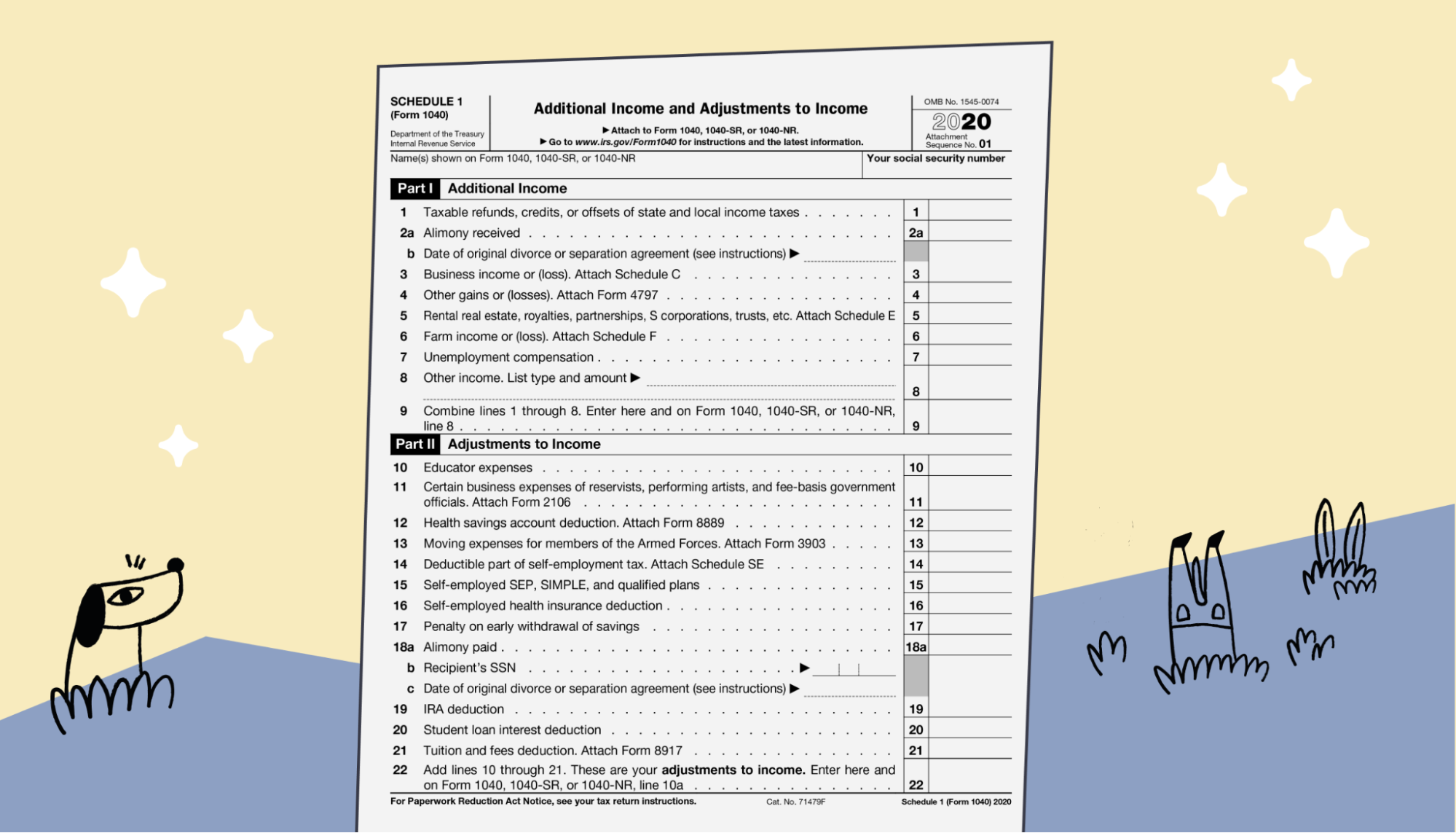 SCHEDULE 1
(Form 1040)

Department of the Treasury
Internal Revenue Service

Additional Income and Adjustments to Income

▶ Attach to Form 1040, 1040-SR, or 1040-NR.
▶ Go to www.irs.gov/Form1040 for instructions and the latest information.

OMB No. 1545-0074
2020
Attachment
Sequence No. 01

Name(s) shown on Form 1040, 1040-SR, or 1040-NR

Your social security number

Part I Additional Income

1 Taxable refunds, credits, or offsets of state and local income taxes 1
2a Alimony received 2a
b Date of original divorce or separation agreement (see instructions) ▶ ____
3 Business income or (loss). Attach Schedule C 3
4 Other gains or (losses). Attach Form 4797 4
5 Rental real estate, royalties, partnerships, S corporations, trusts, etc. Attach Schedule E 5
6 Farm income or (loss). Attach Schedule F 6
7 Unemployment compensation 7
8 Other income. List type and amount ▶ ____ 8
9 Combine lines 1 through 8. Enter here and on Form 1040, 1040-SR, or 1040-NR, line 8 9

Part II Adjustments to Income

10 Educator expenses 10
11 Certain business expenses of reservists, performing artists, and fee-basis government officials. Attach Form 2106 11
12 Health savings account deduction. Attach Form 8889 12
13 Moving expenses for members of the Armed Forces. Attach Form 3903 13
14 Deductible part of self-employment tax. Attach Schedule SE 14
15 Self-employed SEP, SIMPLE, and qualified plans 15
16 Self-employed health insurance deduction 16
17 Penalty on early withdrawal of savings 17
18a Alimony paid 18a
b Recipient's SSN ▶ ____
c Date of original divorce or separation agreement (see instructions) ▶ ____
19 IRA deduction 19
20 Student loan interest deduction 20
21 Tuition and fees deduction. Attach Form 8917 21
22 Add lines 10 through 21. These are your adjustments to income. Enter here and on Form 1040, 1040-SR, or 1040-NR, line 10a 22

For Paperwork Reduction Act Notice, see your tax return instructions. Cat. No. 71479F Schedule 1 (Form 1040) 2020